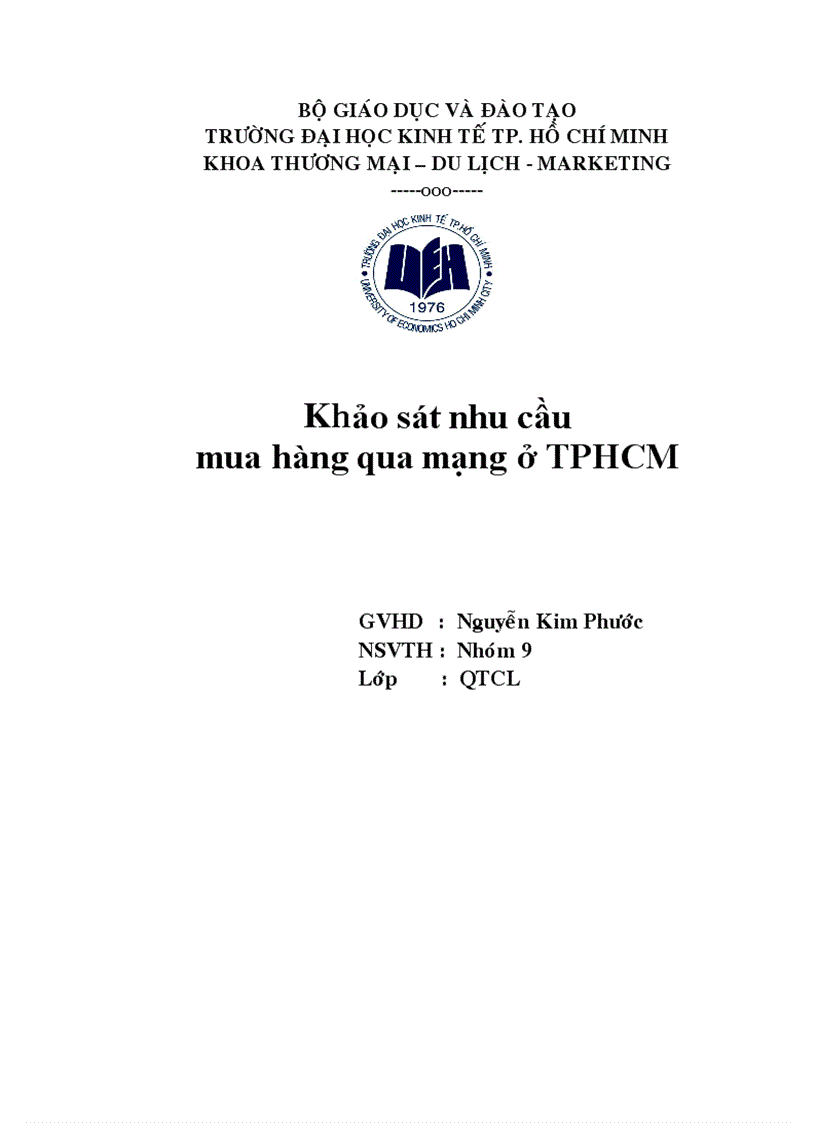 BỘ GIÁO DỤC VÀ ĐÀO TẠO
TRƯỜNG ĐẠI HỌC KINH TẾ TP. HỒ CHÍ MINH
KHOA THƯƠNG MẠI – DU LỊCH - MARKETING
-----ooo-----

TRƯỜNG ĐẠI HỌC KINH TẾ TP.HỒ CHÍ MINH
UEH
1976
UNIVERSITY OF ECONOMICS HO CHI MINH CITY

Khảo sát nhu cầu
mua hàng qua mạng ở TPHCM

GVHD : Nguyễn Kim Phước
NSVTH : Nhóm 9
Lớp : QTCL